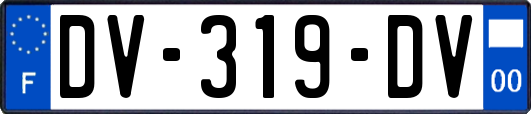 F
DV-319-DV
00